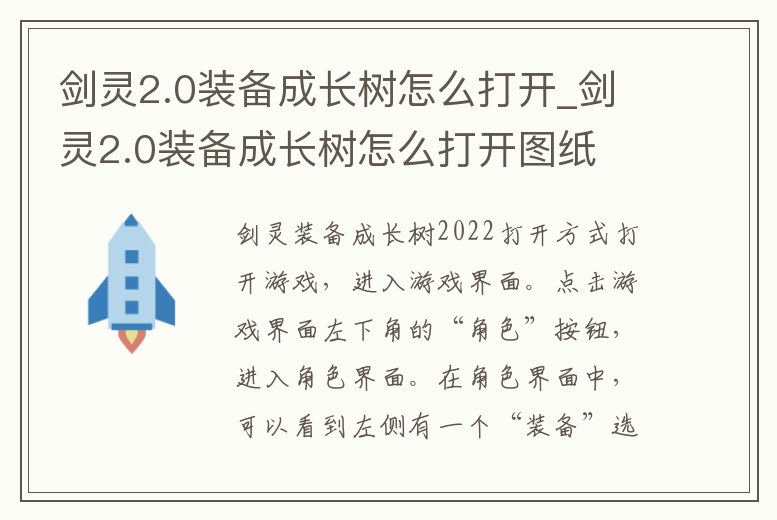 剑灵2.0装备成长树怎么打开_剑灵2.0装备成长树怎么打开图纸

剑灵装备成长树2022打开方式打开游戏，进入游戏界面。点击游戏界面左下角的“角色”按钮，进入角色界面。在角色界面中，可以看到左侧有一个“装备”选